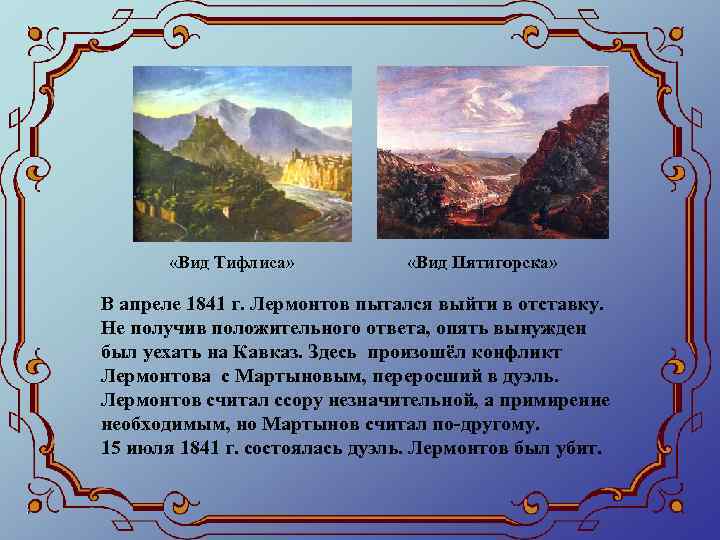 «Вид Тифлиса»

«Вид Пятигорска»

В апреле 1841 г. Лермонтов пытался выйти в отставку. Не получив положительного ответа, опять вынужден был уехать на Кавказ. Здесь произошёл конфликт Лермонтова с Мартыновым, переросший в дуэль. Лермонтов считал ссору незначительной, а примирение необходимым, но Мартынов считал по-другому.
15 июля 1841 г. состоялась дуэль. Лермонтов был убит.